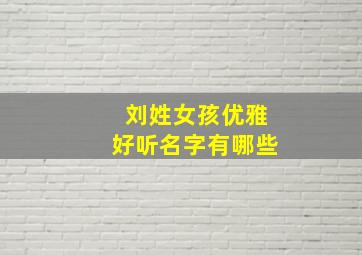 刘姓女孩优雅
好听名字有哪些